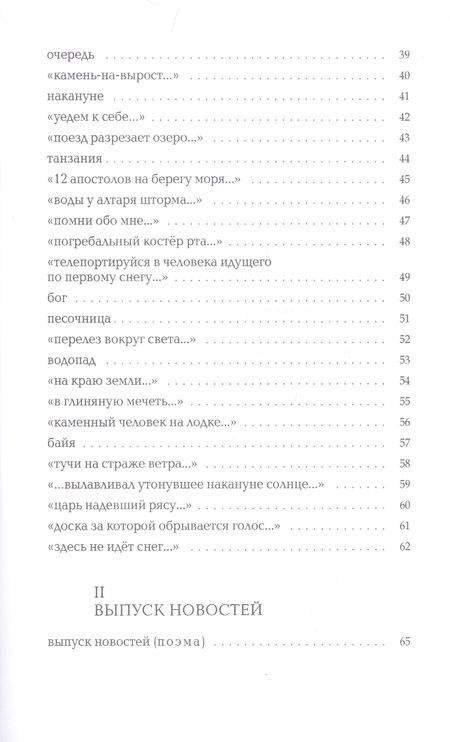 очередь 39
«камень-на-вырост...» 40
накануне 41
«уедем к себе...» 42
«поезд разрезает озеро...» 43
танзания 44
«12 апостолов на берегу моря...» 45
«воды у алтаря шторма...» 46
«помни обо мне...» 47
«погребальный костёр рта...» 48
«телепортируйся в человека идущего по первому снегу...» 49
бог 50
песочница 51
«перелез вокруг света...» 52
водопад 53
«на краю земли...» 54
«в глиняную мечеть...» 55
«каменный человек на лодке...» 56
байя 57
«тучи на страже ветра...» 58
«...вылавливал утонувшее накануне солнце...» 59
«царь надевший рясу...» 60
«доска за которой обрывается голос...» 61
«здесь не идёт снег...» 62

II
ВЫПУСК НОВОСТЕЙ

выпуск новостей (поэма) 65